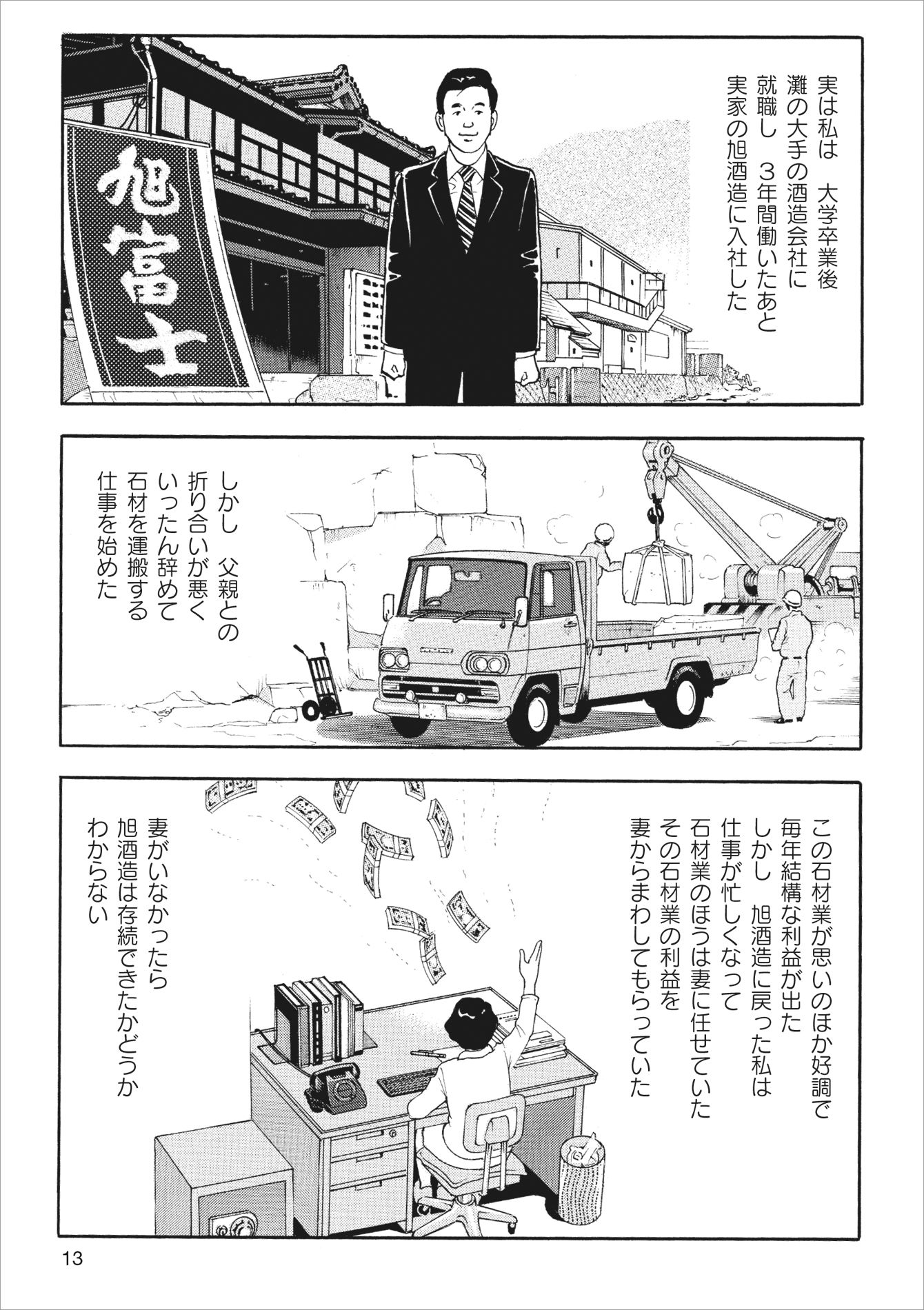 実は私は 大学卒業後
灘の大手の酒造会社に
就職し 3年間働いたあと
実家の旭酒造に入社した

旭富士

しかし 父親との
折り合いが悪く
いったん辞めて
石材を運搬する
仕事を始めた

この石材業が思いのほか好調で
毎年結構な利益が出た
しかし 旭酒造に戻った私は
仕事が忙しくなって
石材業のほうは妻に任せていた
その石材業の利益を
妻からまわしてもらっていた

妻がいなかったら
旭酒造は存続できたかどうか
わからない

13